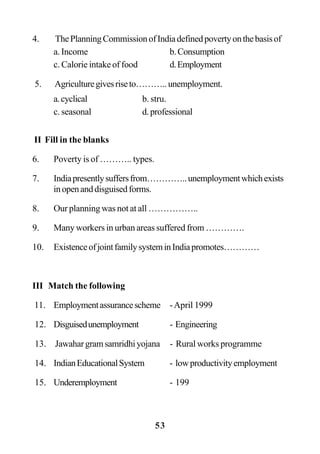 4. The Planning Commission of India defined poverty on the basis of

a. Income b. Consumption

c. Calorie intake of food d. Employment

5. Agriculture gives rise to……….. unemployment.

a. cyclical b. stru.

c. seasonal d. professional

II Fill in the blanks

6. Poverty is of ……….. types.

7. India presently suffers from………….. unemployment which exists in open and disguised forms.

8. Our planning was not at all ……………..

9. Many workers in urban areas suffered from ………….

10. Existence of joint family system in India promotes…………

III Match the following

11. Employment assurance scheme - April 1999

12. Disguised unemployment - Engineering

13. Jawahar gram samridhi yojana - Rural works programme

14. Indian Educational System - low productivity employment

15. Underemployment - 199

53